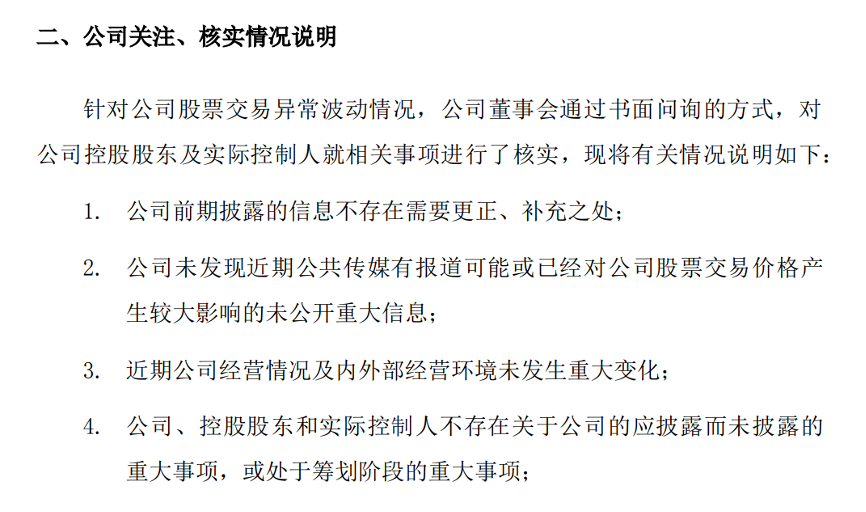 二、公司关注、核实情况说明

针对公司股票交易异常波动情况，公司董事会通过书面问询的方式，对公司控股股东及实际控制人就相关事项进行了核实，现将有关情况说明如下：

1. 公司前期披露的信息不存在需要更正、补充之处；

2. 公司未发现近期公共传媒有报道可能或已经对公司股票交易价格产生较大影响的未公开重大信息；

3. 近期公司经营情况及内外部经营环境未发生重大变化；

4. 公司、控股股东和实际控制人不存在关于公司的应披露而未披露的重大事项，或处于筹划阶段的重大事项；